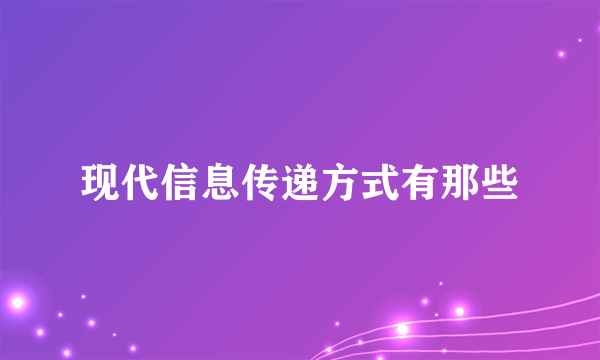 现代信息传递方式有那些